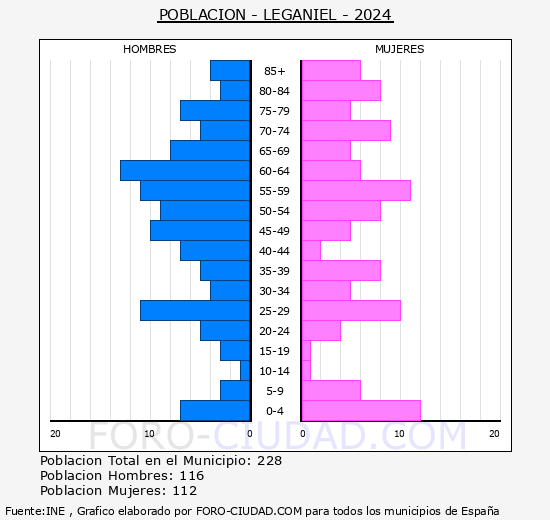 POBLACION - LEGANIEL - 2024

HOMBRES

MUJERES

85+
80-84
75-79
70-74
65-69
60-64
55-59
50-54
45-49
40-44
35-39
30-34
25-29
20-24
15-19
10-14
5-9
0-4

20 10 0

0 10 20

FORO-CIUDAD.COM

Poblacion Total en el Municipio: 228
Poblacion Hombres: 116
Poblacion Mujeres: 112

Fuente:INE , Grafico elaborado por FORO-CIUDAD.COM para todos los municipios de España